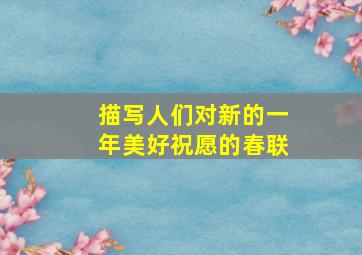 描写人们对新的一年美好祝愿的春联